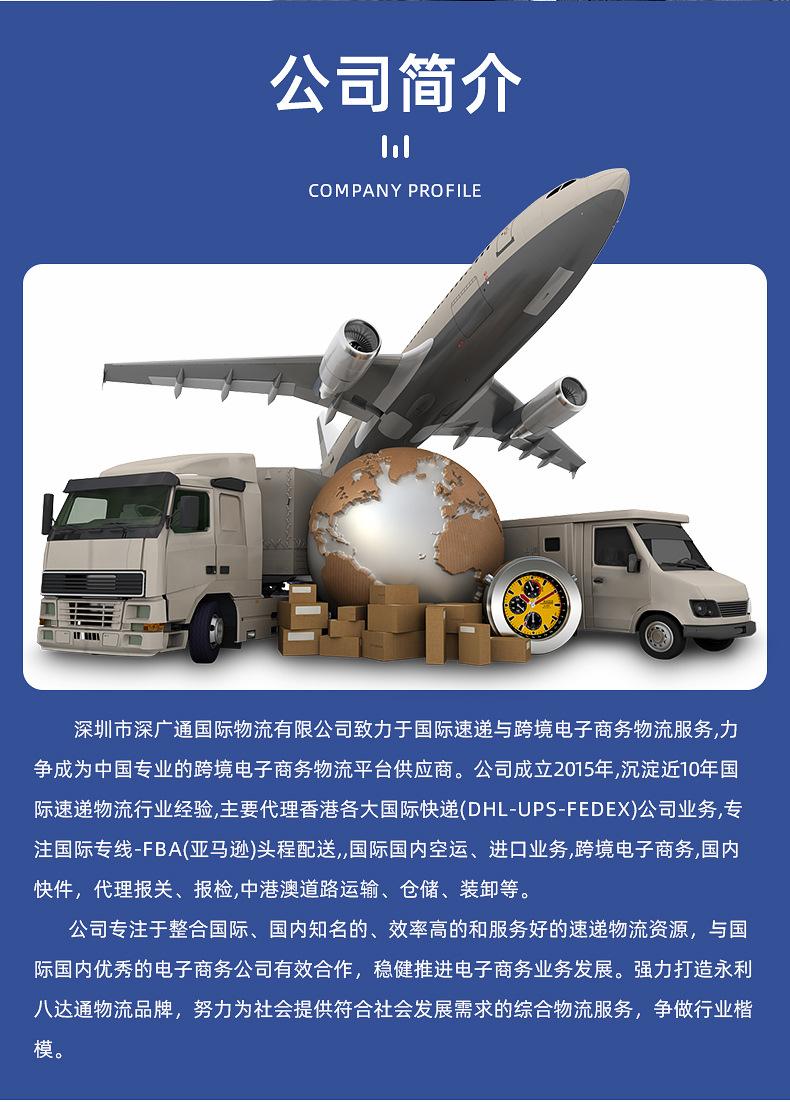 公司简介

COMPANY PROFILE

深圳市深广通国际物流有限公司致力于国际速递与跨境电子商务物流服务,力争成为中国专业的跨境电子商务物流平台供应商。公司成立2015年,沉淀近10年国际速递物流行业经验,主要代理香港各大国际快递(DHL-UPS-FEDEX)公司业务,专注国际专线-FBA(亚马逊)头程配送,,国际国内空运、进口业务,跨境电子商务,国内快件，代理报关、报检,中港澳道路运输、仓储、装卸等。

公司专注于整合国际、国内知名的、效率高的和服务好的速递物流资源，与国际国内优秀的电子商务公司有效合作，稳健推进电子商务业务发展。强力打造永利八达通物流品牌，努力为社会提供符合社会发展需求的综合物流服务，争做行业楷模。